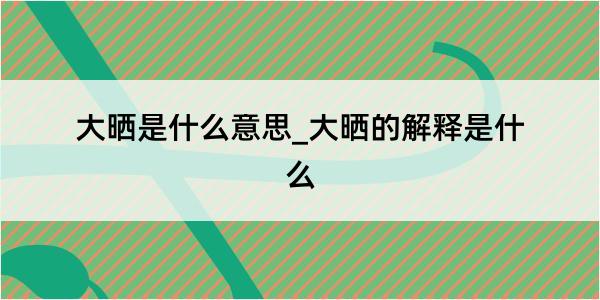 大晒是什么意思_大晒的解释是什么